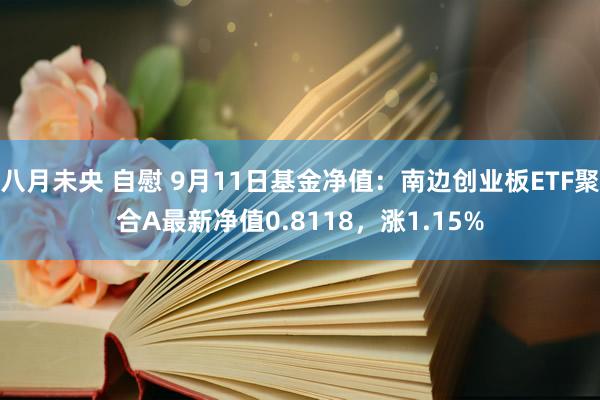 八月未央 自慰 9月11日基金净值：南边创业板ETF聚合A最新净值0.8118，涨1.15%